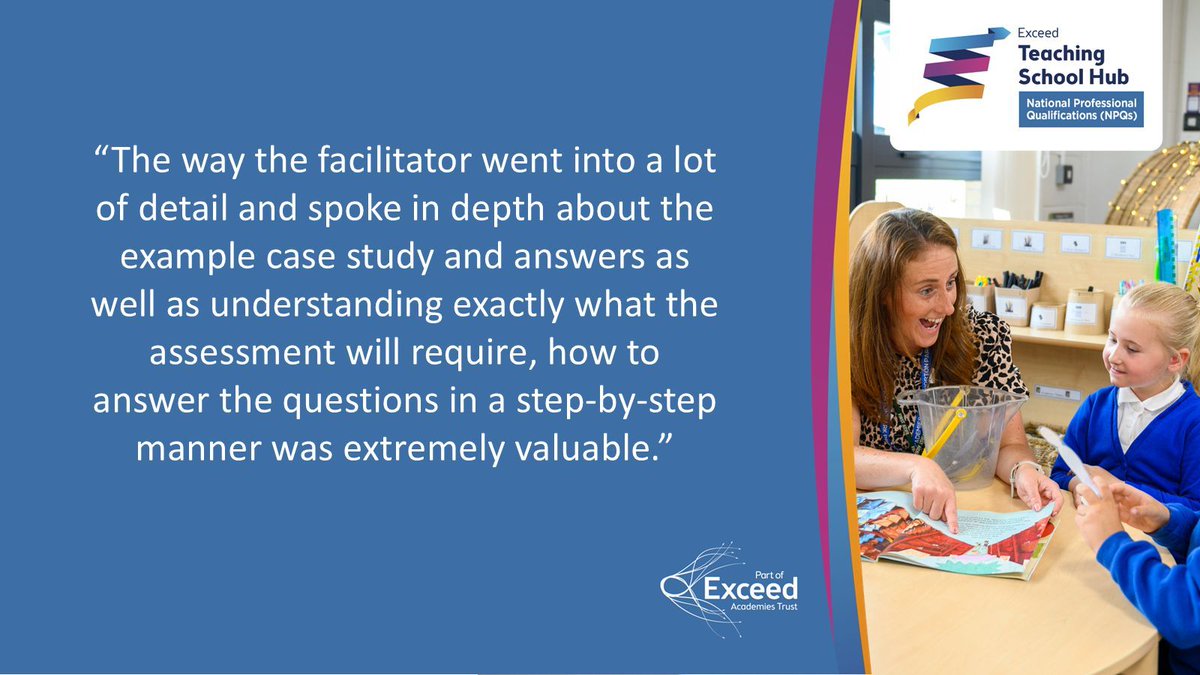 Exceed
Teaching School Hub
National Professional Qualifications (NPQs)

“The way the facilitator went into a lot of detail and spoke in depth about the example case study and answers as well as understanding exactly what the assessment will require, how to answer the questions in a step-by-step manner was extremely valuable.”

Part of
Exceed
Academies Trust